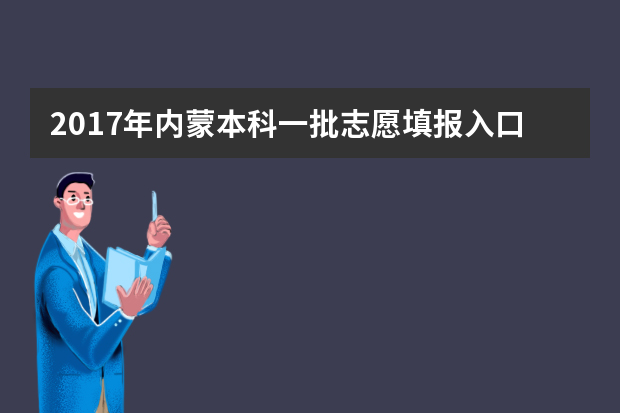 2017年内蒙本科一批志愿填报入口